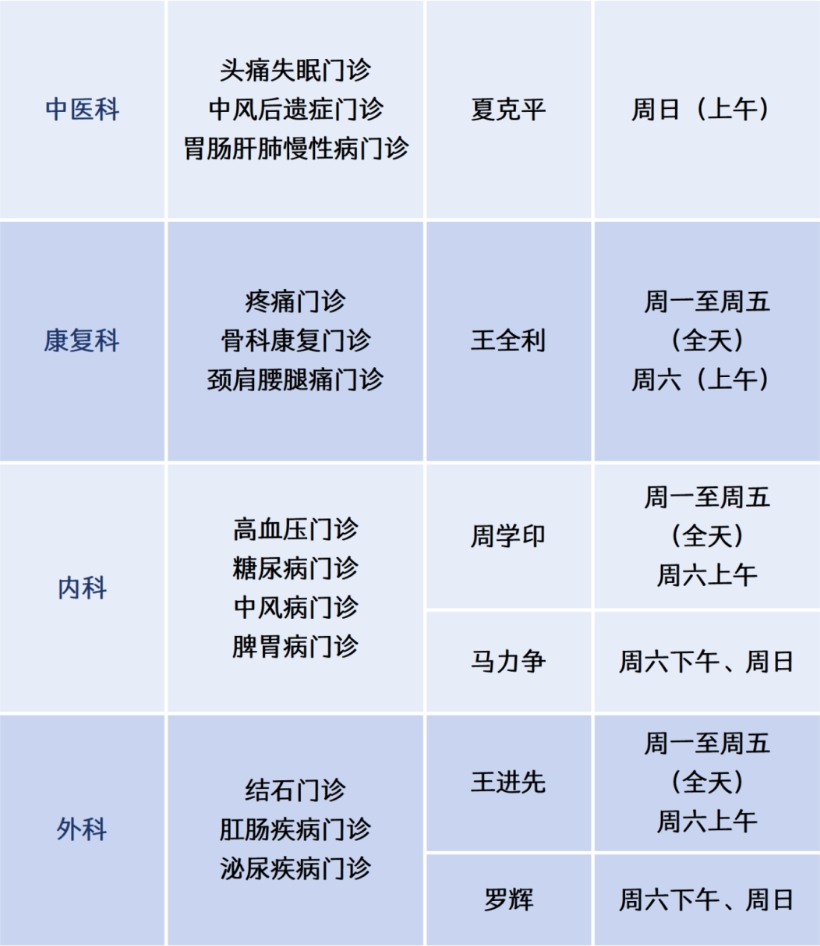 | 中医科 | 头痛失眠门诊 中风后遗症门诊 胃肠肝肺慢性病门诊 | 夏克平 | 周日（上午） |
|---|---|---|---|
| 康复科 | 疼痛门诊 骨科康复门诊 颈肩腰腿痛门诊 | 王全利 | 周一至周五（全天）周六（上午） |
| 内科 | 高血压门诊 糖尿病门诊 中风病门诊 脾胃病门诊 | 周学印 | 周一至周五（全天）周六上午 |
| | | 马力争 | 周六下午、周日 |
| 外科 | 结石门诊 肛肠疾病门诊 泌尿疾病门诊 | 王进先 | 周一至周五（全天）周六上午 |
| | | 罗辉 | 周六下午、周日 |